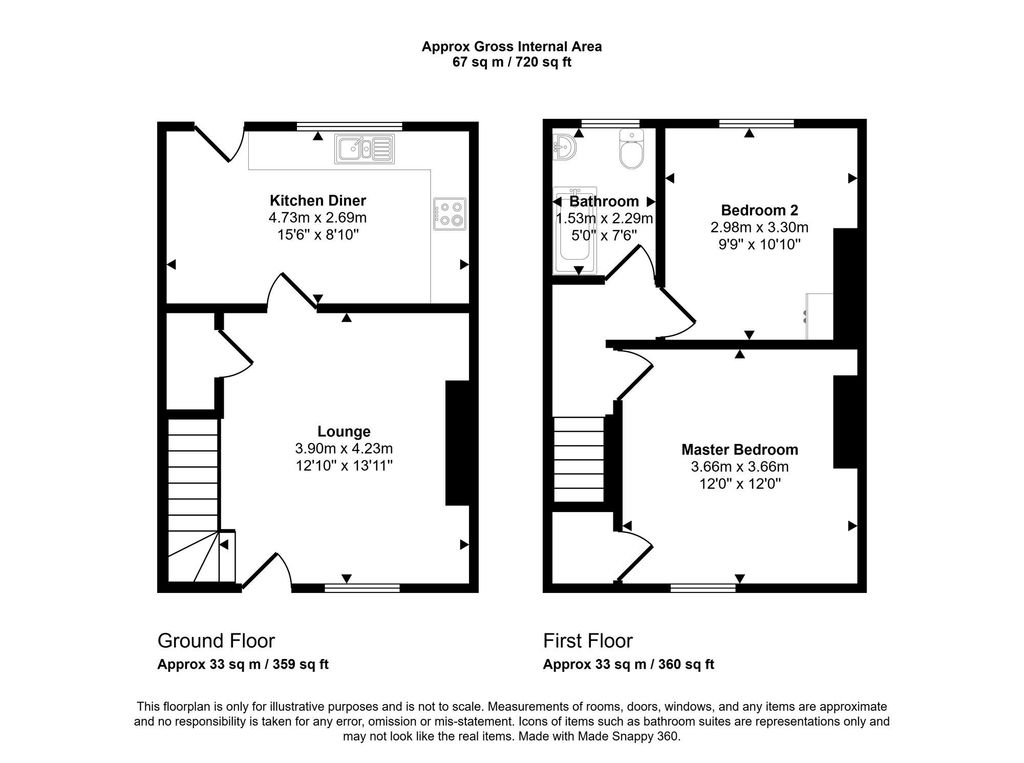 Approx Gross Internal Area
67 sq m / 720 sq ft

Kitchen Diner
4.73m x 2.69m
15'6" x 8'10"

Lounge
3.90m x 4.23m
12'10" x 13'11"

Bathroom
1.53m x 2.29m
5'0" x 7'6"

Bedroom 2
2.98m x 3.30m
9'9" x 10'10"

Master Bedroom
3.66m x 3.66m
12'0" x 12'0"

Ground Floor
Approx 33 sq m / 359 sq ft

First Floor
Approx 33 sq m / 360 sq ft

This floorplan is only for illustrative purposes and is not to scale. Measurements of rooms, doors, windows, and any items are approximate and no responsibility is taken for any error, omission or mis-statement. Icons of items such as bathroom suites are representations only and may not look like the real items. Made with Made Snappy 360.